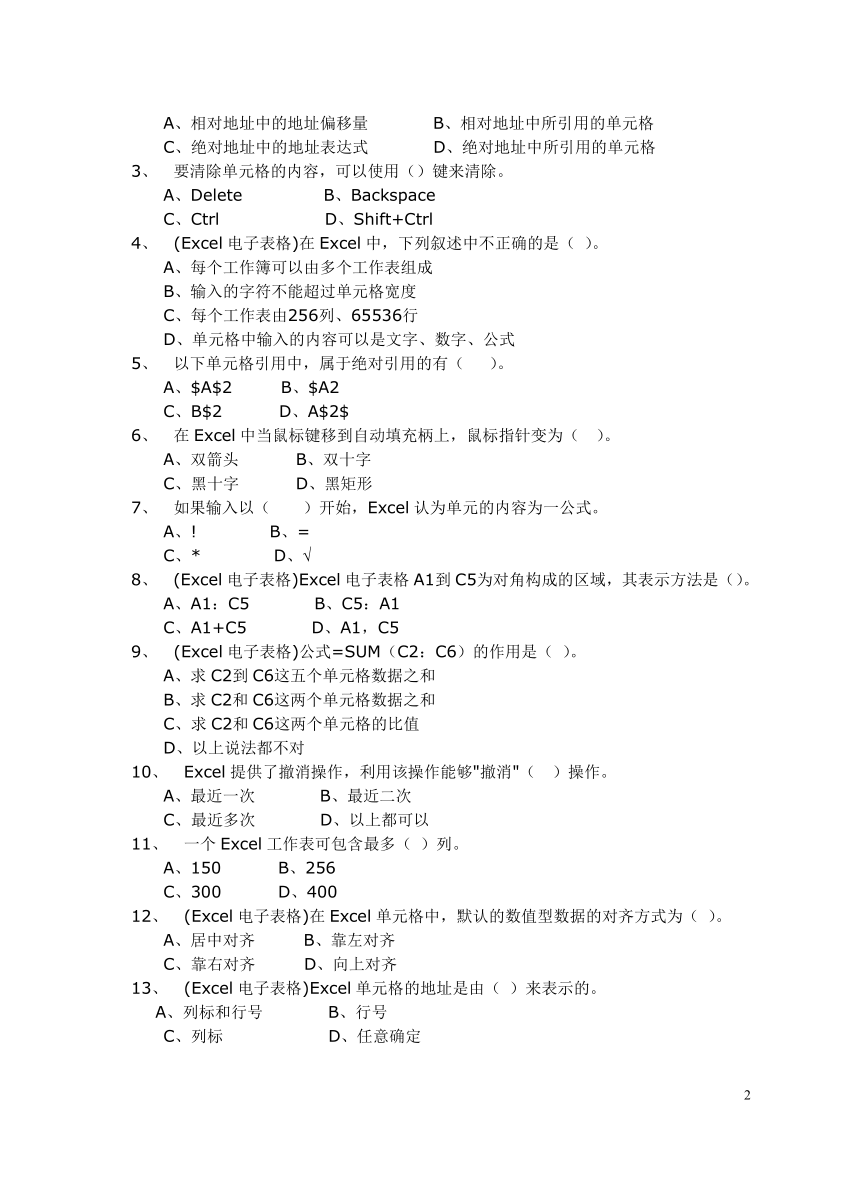 A、相对地址中的地址偏移量　　　B、相对地址中所引用的单元格
C、绝对地址中的地址表达式　　　D、绝对地址中所引用的单元格
3、 要清除单元格的内容，可以使用（）键来清除。
A、Delete　　　B、Backspace
C、Ctrl　　　D、Shift+Ctrl
4、 (Excel 电子表格)在 Excel 中，下列叙述中不正确的是（ ）。
A、每个工作簿可以由多个工作表组成
B、输入的字符不能超过单元格宽度
C、每个工作表由256列、65536行
D、单元格中输入的内容可以是文字、数字、公式
5、 以下单元格引用中，属于绝对引用的有（ ）。
A、$A$2　　B、$A2
C、B$2　　D、A$2$
6、 在 Excel 中当鼠标键移到自动填充柄上，鼠标指针变为（ ）。
A、双箭头　　B、双十字
C、黑十字　　D、黑矩形
7、 如果输入以（ ）开始，Excel 认为单元的内容为一公式。
A、!　　B、=
C、*　　D、√
8、 (Excel 电子表格)Excel 电子表格 A1到 C5为对角构成的区域，其表示方法是（）。
A、A1：C5　　B、C5：A1
C、A1+C5　　D、A1，C5
9、 (Excel 电子表格)公式=SUM（C2：C6）的作用是（ ）。
A、求 C2到 C6这五个单元格数据之和
B、求 C2和 C6这两个单元格数据之和
C、求 C2和 C6这两个单元格的比值
D、以上说法都不对
10、 Excel 提供了撤消操作，利用该操作能够"撤消"（ ）操作。
A、最近一次　　B、最近二次
C、最近多次　　D、以上都可以
11、 一个 Excel 工作表可包含最多（ ）列。
A、150　　B、256
C、300　　D、400
12、 (Excel 电子表格)在 Excel 单元格中，默认的数值型数据的对齐方式为（ ）。
A、居中对齐　　B、靠左对齐
C、靠右对齐　　D、向上对齐
13、 (Excel 电子表格)Excel 单元格的地址是由（ ）来表示的。
A、列标和行号　　B、行号
C、列标　　D、任意确定

2